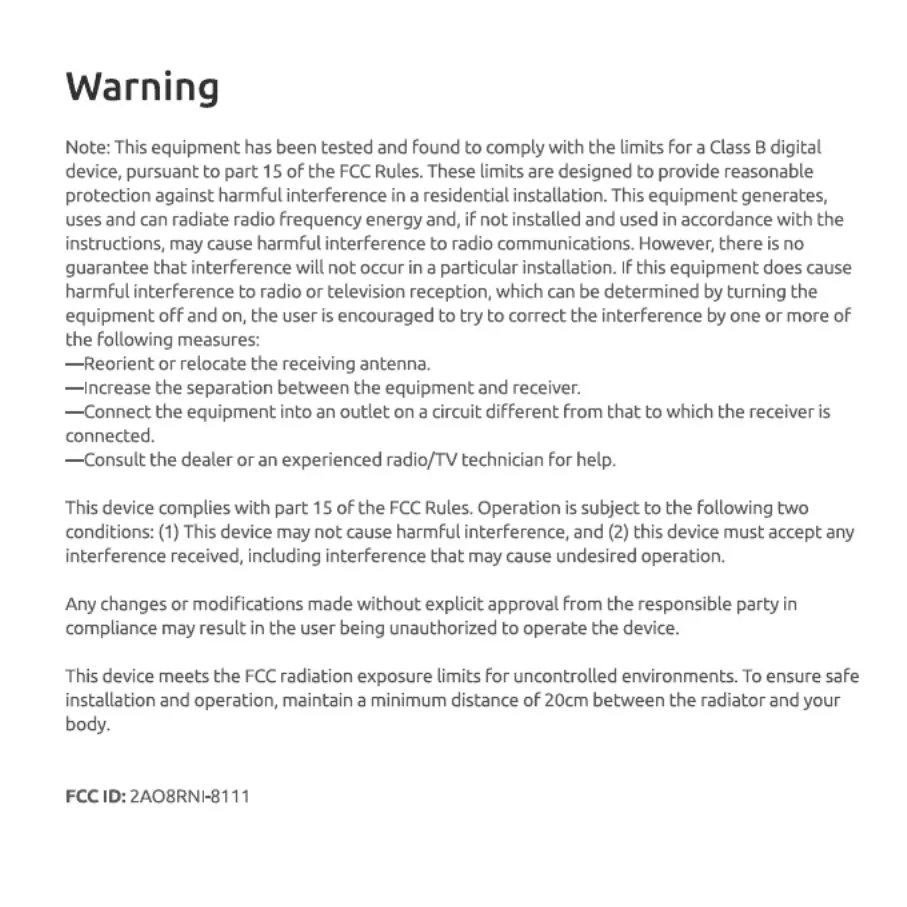 Warning

Note: This equipment has been tested and found to comply with the limits for a Class B digital device, pursuant to part 15 of the FCC Rules. These limits are designed to provide reasonable protection against harmful interference in a residential installation. This equipment generates, uses and can radiate radio frequency energy and, if not installed and used in accordance with the instructions, may cause harmful interference to radio communications. However, there is no guarantee that interference will not occur in a particular installation. If this equipment does cause harmful interference to radio or television reception, which can be determined by turning the equipment off and on, the user is encouraged to try to correct the interference by one or more of the following measures:
—Reorient or relocate the receiving antenna.
—Increase the separation between the equipment and receiver.
—Connect the equipment into an outlet on a circuit different from that to which the receiver is connected.
—Consult the dealer or an experienced radio/TV technician for help.

This device complies with part 15 of the FCC Rules. Operation is subject to the following two conditions: (1) This device may not cause harmful interference, and (2) this device must accept any interference received, including interference that may cause undesired operation.

Any changes or modifications made without explicit approval from the responsible party in compliance may result in the user being unauthorized to operate the device.

This device meets the FCC radiation exposure limits for uncontrolled environments. To ensure safe installation and operation, maintain a minimum distance of 20cm between the radiator and your body.

FCC ID: 2AO8RNI-8111